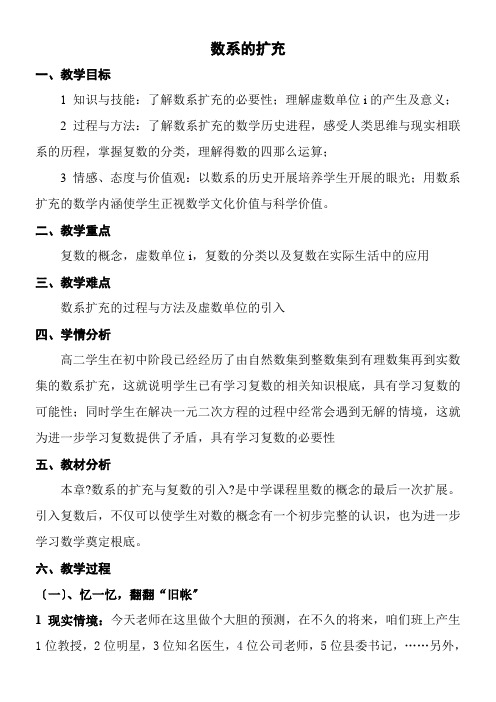 数系的扩充

一、教学目标

1 知识与技能：了解数系扩充的必要性；理解虚数单位 i 的产生及意义；

2 过程与方法：了解数系扩充的数学历史进程，感受人类思维与现实相联系的历程，掌握复数的分类，理解得数的四那么运算；

3 情感、态度与价值观：以数系的历史开展培养学生开展的眼光；用数系扩充的数学内涵使学生正视数学文化价值与科学价值。

二、教学重点

复数的概念，虚数单位 i，复数的分类以及复数在实际生活中的应用

三、教学难点

数系扩充的过程与方法及虚数单位的引入

四、学情分析

高二学生在初中阶段已经经历了由自然数集到整数集到有理数集再到实数集的数系扩充，这就说明学生已有学习复数的相关知识根底，具有学习复数的可能性；同时学生在解决一元二次方程的过程中经常会遇到无解的情境，这就为进一步学习复数提供了矛盾，具有学习复数的必要性

五、教材分析

本章?数系的扩充与复数的引入?是中学课程里数的概念的最后一次扩展。引入复数后，不仅可以使学生对数的概念有一个初步完整的认识，也为进一步学习数学奠定根底。

六、教学过程

〔一〕、忆一忆，翻翻“旧帐”

1 现实情境：今天老师在这里做个大胆的预测，在不久的将来，咱们班上产生 1 位教授，2 位明星，3 位知名医生，4 位公司老师，5 位县委书记，……另外，